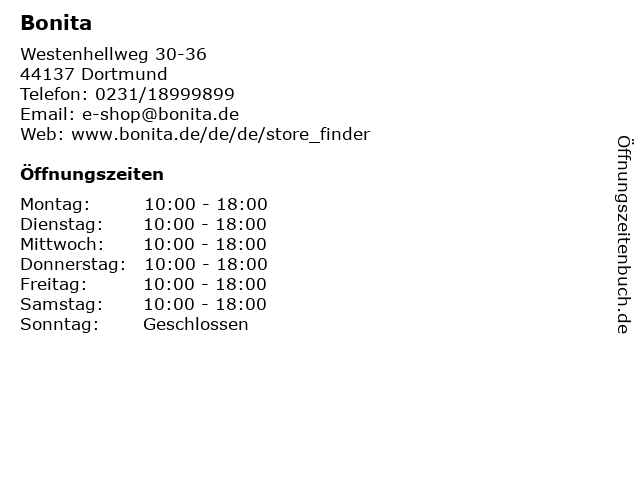 Bonita

Westenhellweg 30-36
44137 Dortmund
Telefon: 0231/18999899
Email: e-shop@bonita.de
Web: www.bonita.de/de/de/store_finder

Öffnungszeiten

Montag: 10:00 - 18:00
Dienstag: 10:00 - 18:00
Mittwoch: 10:00 - 18:00
Donnerstag: 10:00 - 18:00
Freitag: 10:00 - 18:00
Samstag: 10:00 - 18:00
Sonntag: Geschlossen

Öffnungszeitenbuch.de